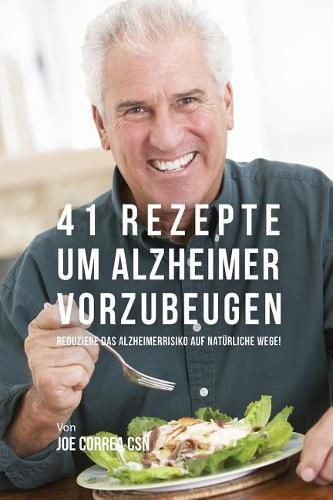 41 REZEPTE UM ALZHEIMER VORZUBEUGEN

REDUZIERE DAS ALZHEIMERRISIKO AUF NATÜRLICHE WEGE!

Von
JOE CORREA CSN